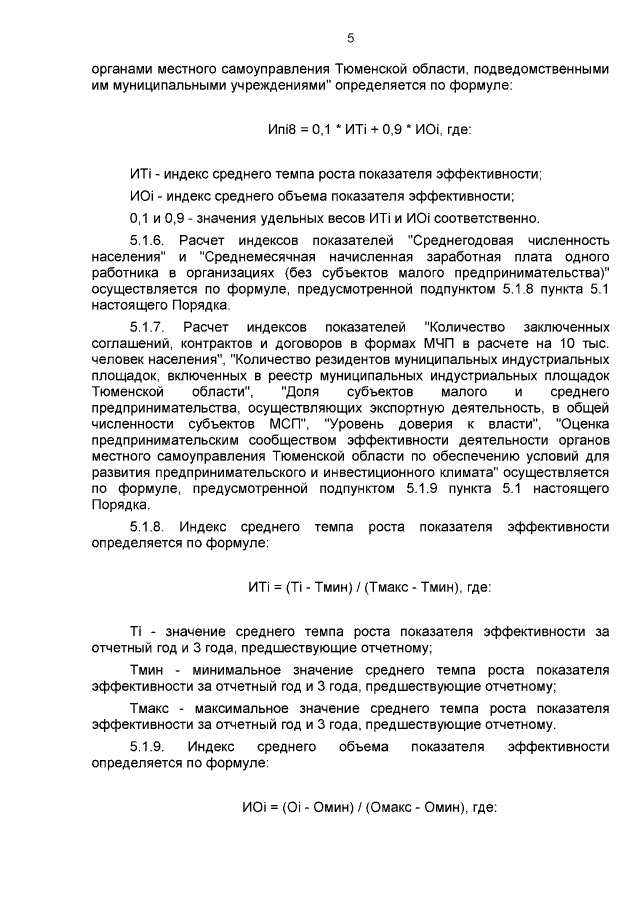 5

органами местного самоуправления Тюменской области, подведомственными им муниципальными учреждениями" определяется по формуле:

Ипi8 = 0,1 * ИТi + 0,9 * ИОi, где:

ИТi - индекс среднего темпа роста показателя эффективности;

ИОi - индекс среднего объема показателя эффективности;

0,1 и 0,9 - значения удельных весов ИТi и ИОi соответственно.

5.1.6. Расчет индексов показателей "Среднегодовая численность населения" и "Среднемесячная начисленная заработная плата одного работника в организациях (без субъектов малого предпринимательства)" осуществляется по формуле, предусмотренной подпунктом 5.1.8 пункта 5.1 настоящего Порядка.

5.1.7. Расчет индексов показателей "Количество заключенных соглашений, контрактов и договоров в формах МЧП в расчете на 10 тыс. человек населения", "Количество резидентов муниципальных индустриальных площадок, включенных в реестр муниципальных индустриальных площадок Тюменской области", "Доля субъектов малого и среднего предпринимательства, осуществляющих экспортную деятельность, в общей численности субъектов МСП", "Уровень доверия к власти", "Оценка предпринимательским сообществом эффективности деятельности органов местного самоуправления Тюменской области по обеспечению условий для развития предпринимательского и инвестиционного климата" осуществляется по формуле, предусмотренной подпунктом 5.1.9 пункта 5.1 настоящего Порядка.

5.1.8. Индекс среднего темпа роста показателя эффективности определяется по формуле:

ИТi = (Тi - Тмин) / (Тмакс - Тмин), где:

Тi - значение среднего темпа роста показателя эффективности за отчетный год и 3 года, предшествующие отчетному;

Тмин - минимальное значение среднего темпа роста показателя эффективности за отчетный год и 3 года, предшествующие отчетному;

Тмакс - максимальное значение среднего темпа роста показателя эффективности за отчетный год и 3 года, предшествующие отчетному.

5.1.9. Индекс среднего объема показателя эффективности определяется по формуле:

ИОi = (Оi - Омин) / (Омакс - Омин), где: